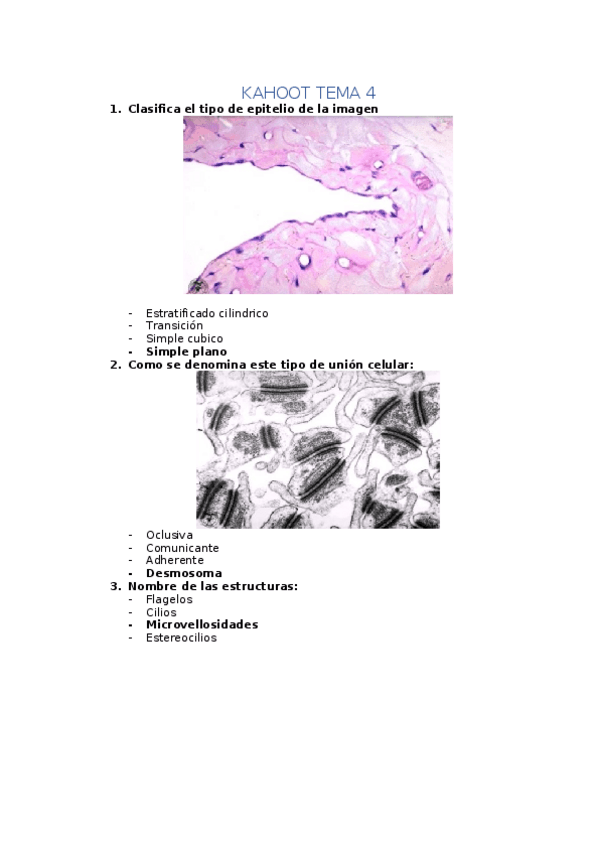 KAHOOT TEMA 4

1. Clasifica el tipo de epitelio de la imagen

- Estratificado cilindrico
- Transición
- Simple cubico
- Simple plano

2. Como se denomina este tipo de unión celular:

- Oclusiva
- Comunicante
- Adherente
- Desmosoma

3. Nombre de las estructuras:

- Flagelos
- Cilios
- Microvellosidades
- Estereocilios